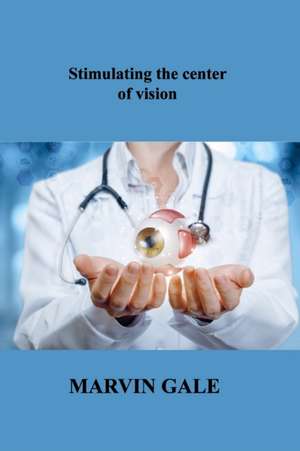 Stimulating the center of vision

MARVIN GALE